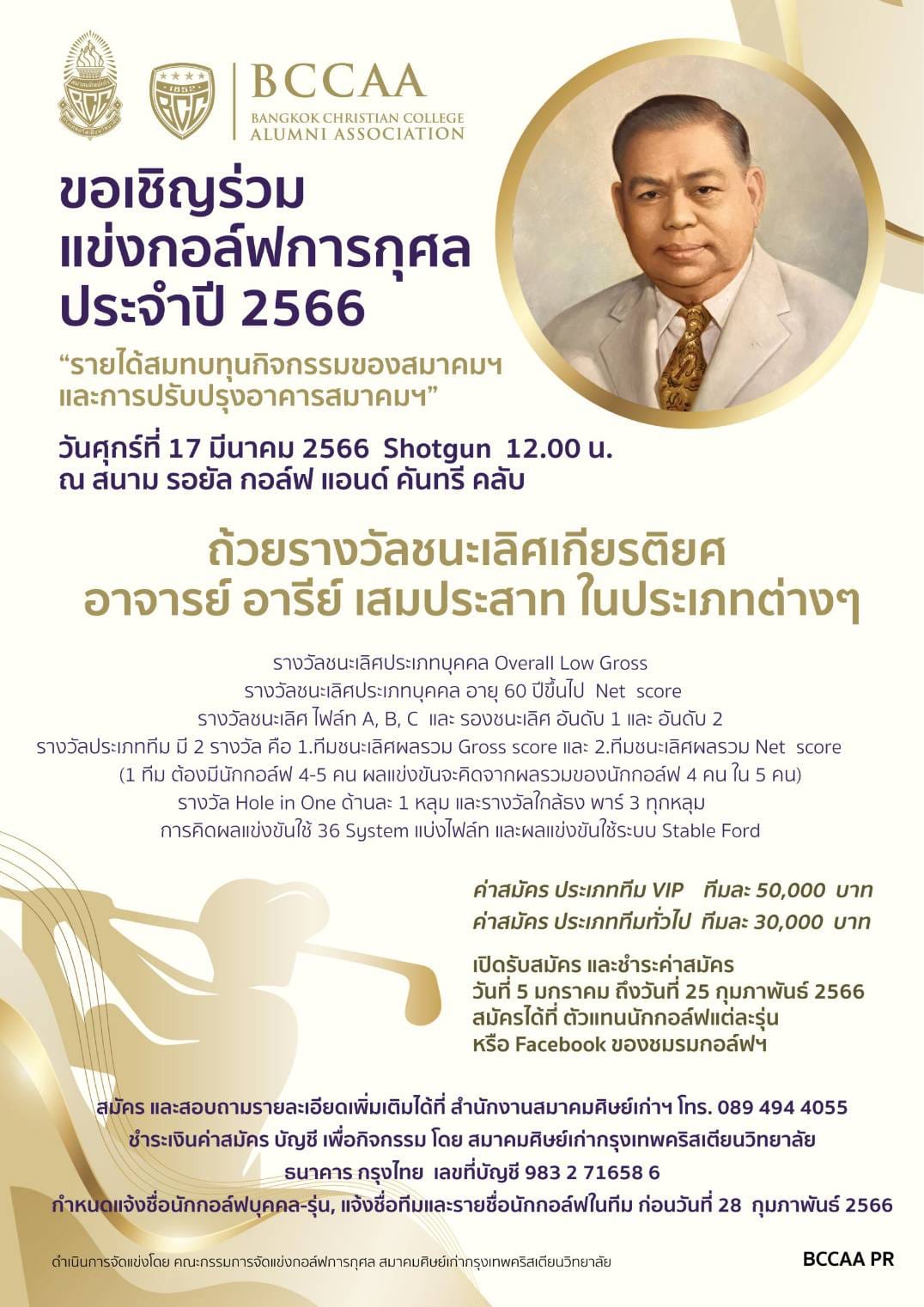 BCCAA
BANGKOK CHRISTIAN COLLEGE
ALUMNI ASSOCIATION

ขอเชิญร่วม
แข่งกอล์ฟการกุศล
ประจำปี 2566

"รายได้สมทบทุนกิจกรรมของสมาคมฯ
และการปรับปรุงอาคารสมาคมฯ"

วันศุกร์ที่ 17 มีนาคม 2566 Shotgun 12.00 น.
ณ สนาม รอยัล กอล์ฟ แอนด์ คันทรี คลับ

ถ้วยรางวัลชนะเลิศเกียรติยศ
อาจารย์ อารีย์ เสมประสาท ในประเภทต่างๆ

รางวัลชนะเลิศประเภทบุคคล Overall Low Gross
รางวัลชนะเลิศประเภทบุคคล อายุ 60 ปีขึ้นไป Net score
รางวัลชนะเลิศ ไฟล์ท A, B, C และ รองชนะเลิศ อันดับ 1 และ อันดับ 2
รางวัลประเภททีม มี 2 รางวัล คือ 1.ทีมชนะเลิศผลรวม Gross score และ 2.ทีมชนะเลิศผลรวม Net score
(1 ทีม ต้องมีนักกอล์ฟ 4-5 คน ผลแข่งขันจะคิดจากผลรวมของนักกอล์ฟ 4 คน ใน 5 คน)
รางวัล Hole in One ด้านละ 1 หลุม และรางวัลใกล้ธง พาร์ 3 ทุกหลุม
การคิดผลแข่งขันใช้ 36 System แบ่งไฟล์ท และผลแข่งขันใช้ระบบ Stable Ford

ค่าสมัคร ประเภททีม VIP ทีมละ 50,000 บาท
ค่าสมัคร ประเภททีมทั่วไป ทีมละ 30,000 บาท

เปิดรับสมัคร และชำระค่าสมัคร
วันที่ 5 มกราคม ถึงวันที่ 25 กุมภาพันธ์ 2566
สมัครได้ที่ ตัวแทนนักกอล์ฟแต่ละรุ่น
หรือ Facebook ของชมรมกอล์ฟฯ

สมัคร และสอบถามรายละเอียดเพิ่มเติมได้ที่ สำนักงานสมาคมศิษย์เก่าฯ โทร. 089 494 4055
ชำระเงินค่าสมัคร บัญชี เพื่อกิจกรรม โดย สมาคมศิษย์เก่ากรุงเทพคริสเตียนวิทยาลัย
ธนาคาร กรุงไทย เลขที่บัญชี 983 2 71658 6
กำหนดแจ้งชื่อนักกอล์ฟบุคคล-รุ่น, แจ้งชื่อทีมและรายชื่อนักกอล์ฟในทีม ก่อนวันที่ 28 กุมภาพันธ์ 2566

ดำเนินการจัดแข่งโดย คณะกรรมการจัดแข่งกอล์ฟการกุศล สมาคมศิษย์เก่ากรุงเทพคริสเตียนวิทยาลัย
BCCAA PR